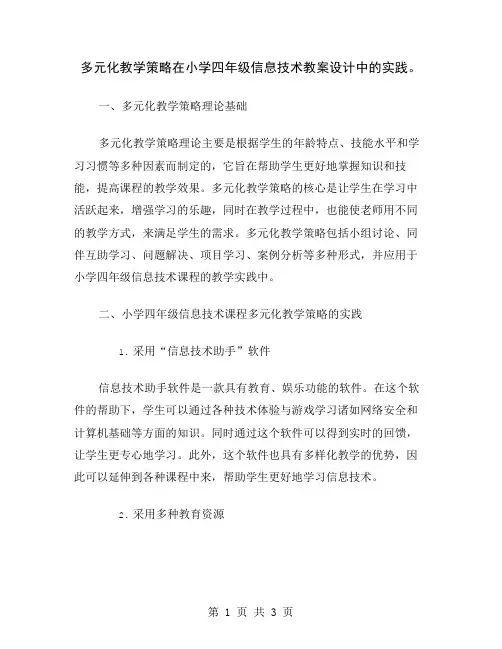 多元化教学策略在小学四年级信息技术教案设计中的实践。

一、多元化教学策略理论基础

多元化教学策略理论主要是根据学生的年龄特点、技能水平和学习习惯等多种因素而制定的，它旨在帮助学生更好地掌握知识和技能，提高课程的教学效果。多元化教学策略的核心是让学生在学习中活跃起来，增强学习的乐趣，同时在教学过程中，也能使老师用不同的教学方式，来满足学生的需求。多元化教学策略包括小组讨论、同伴互助学习、问题解决、项目学习、案例分析等多种形式，并应用于小学四年级信息技术课程的教学实践中。

二、小学四年级信息技术课程多元化教学策略的实践

1. 采用“信息技术助手”软件

信息技术助手软件是一款具有教育、娱乐功能的软件。在这个软件的帮助下，学生可以通过各种技术体验与游戏学习诸如网络安全和计算机基础等方面的知识。同时通过这个软件可以得到实时的回馈，让学生更专心地学习。此外，这个软件也具有多样化教学的优势，因此可以延伸到各种课程中来，帮助学生更好地学习信息技术。

2. 采用多种教育资源

第 1 页 共 3 页